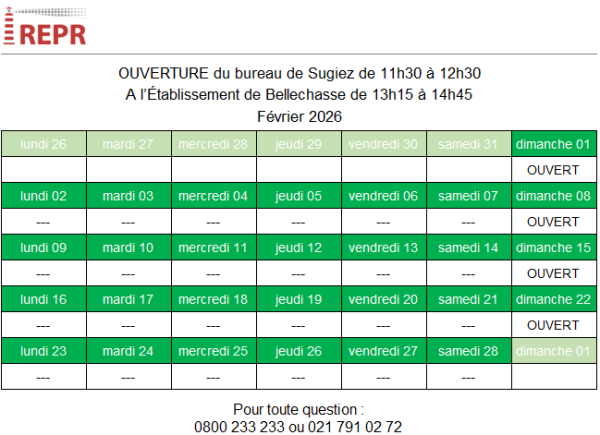 REPR

OUVERTURE du bureau de Sugiez de 11h30 à 12h30
A l'Établissement de Bellechasse de 13h15 à 14h45
Février 2026

| lundi 26 | mardi 27 | mercredi 28 | jeudi 29 | vendredi 30 | samedi 31 | dimanche 01 |
|---|---|---|---|---|---|---|
| | | | | | | OUVERT |
| lundi 02 | mardi 03 | mercredi 04 | jeudi 05 | vendredi 06 | samedi 07 | dimanche 08 |
| --- | --- | --- | --- | --- | --- | OUVERT |
| lundi 09 | mardi 10 | mercredi 11 | jeudi 12 | vendredi 13 | samedi 14 | dimanche 15 |
| --- | --- | --- | --- | --- | --- | OUVERT |
| lundi 16 | mardi 17 | mercredi 18 | jeudi 19 | vendredi 20 | samedi 21 | dimanche 22 |
| --- | --- | --- | --- | --- | --- | OUVERT |
| lundi 23 | mardi 24 | mercredi 25 | jeudi 26 | vendredi 27 | samedi 28 | dimanche 01 |
| --- | --- | --- | --- | --- | --- | |

Pour toute question :
0800 233 233 ou 021 791 02 72